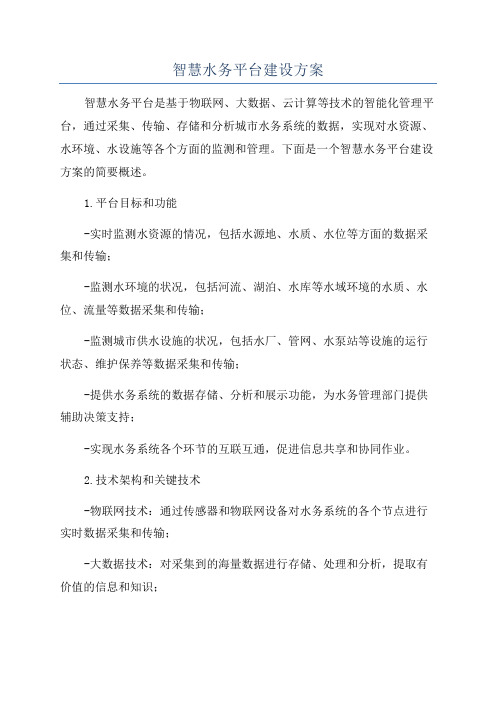 智慧水务平台建设方案

智慧水务平台是基于物联网、大数据、云计算等技术的智能化管理平台，通过采集、传输、存储和分析城市水务系统的数据，实现对水资源、水环境、水设施等各个方面的监测和管理。下面是一个智慧水务平台建设方案的简要概述。

1.平台目标和功能

-实时监测水资源的情况，包括水源地、水质、水位等方面的数据采集和传输；

-监测水环境的状况，包括河流、湖泊、水库等水域环境的水质、水位、流量等数据采集和传输；

-监测城市供水设施的状况，包括水厂、管网、水泵站等设施的运行状态、维护保养等数据采集和传输；

-提供水务系统的数据存储、分析和展示功能，为水务管理部门提供辅助决策支持；

-实现水务系统各个环节的互联互通，促进信息共享和协同作业。

2.技术架构和关键技术

-物联网技术：通过传感器和物联网设备对水务系统的各个节点进行实时数据采集和传输；

-大数据技术：对采集到的海量数据进行存储、处理和分析，提取有价值的信息和知识；